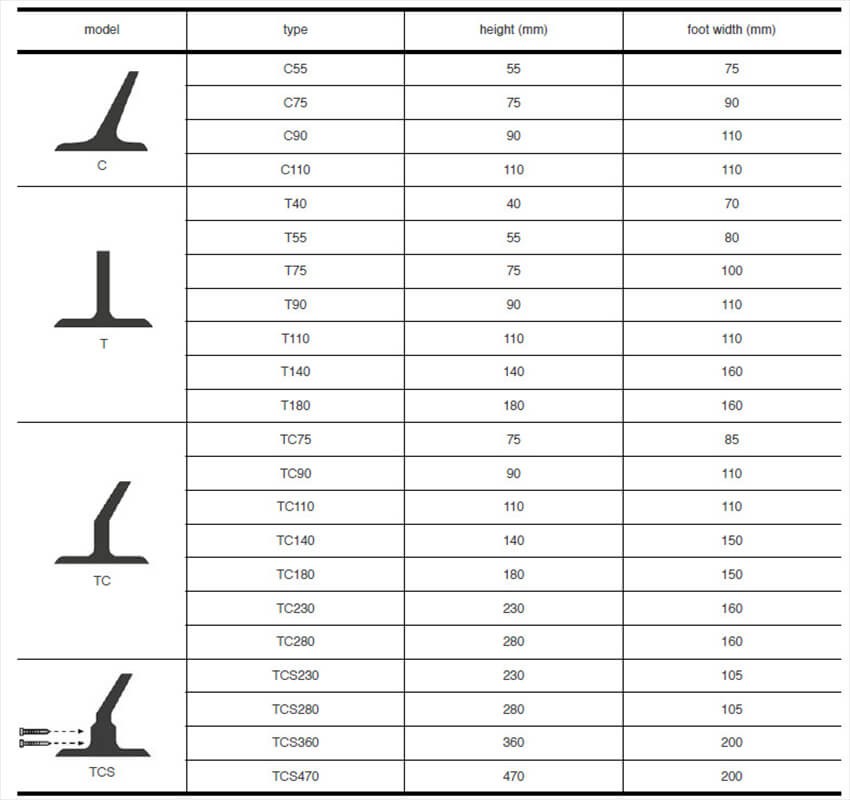 | model | type | height (mm) | foot width (mm) |
|---|---|---|---|
| C | C55 | 55 | 75 |
| | C75 | 75 | 90 |
| | C90 | 90 | 110 |
| | C110 | 110 | 110 |
| T | T40 | 40 | 70 |
| | T55 | 55 | 80 |
| | T75 | 75 | 100 |
| | T90 | 90 | 110 |
| | T110 | 110 | 110 |
| | T140 | 140 | 160 |
| | T180 | 180 | 160 |
| TC | TC75 | 75 | 85 |
| | TC90 | 90 | 110 |
| | TC110 | 110 | 110 |
| | TC140 | 140 | 150 |
| | TC180 | 180 | 150 |
| | TC230 | 230 | 160 |
| | TC280 | 280 | 160 |
| TCS | TCS230 | 230 | 105 |
| | TCS280 | 280 | 105 |
| | TCS360 | 360 | 200 |
| | TCS470 | 470 | 200 |